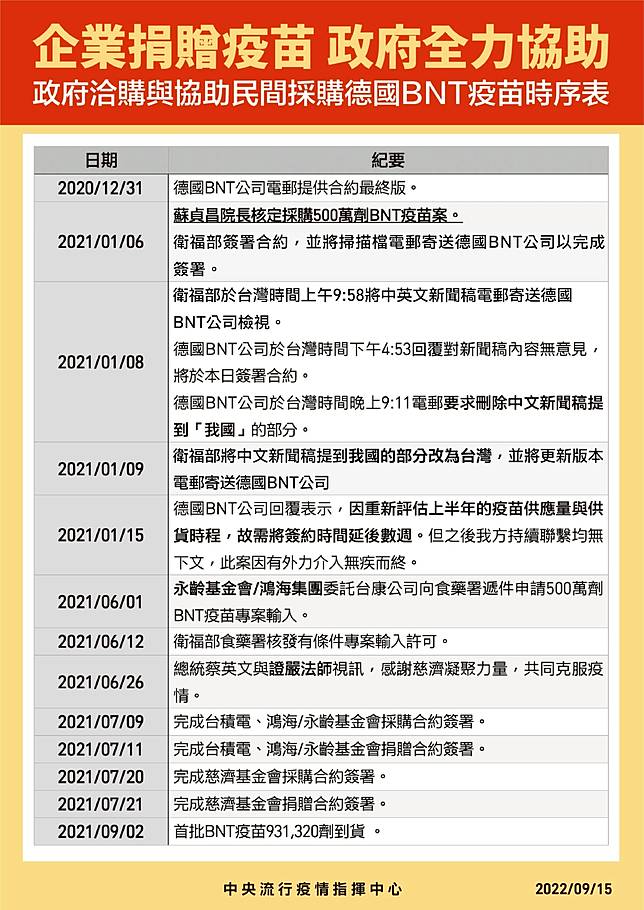 企業捐贈疫苗 政府全力協助
政府洽購與協助民間採購德國BNT疫苗時序表

| 日期 | 紀要 |
|---|---|
| 2020/12/31 | 德國BNT公司電郵提供合約最終版。 |
| 2021/01/06 | 蘇貞昌院長核定採購500萬劑BNT疫苗案。 衛福部簽署合約，並將掃描檔電郵寄送德國BNT公司以完成簽署。 |
| 2021/01/08 | 衛福部於台灣時間上午9:58將中英文新聞稿電郵寄送德國BNT公司檢視。 德國BNT公司於台灣時間下午4:53回覆對新聞稿內容無意見，將於本日簽署合約。 德國BNT公司於台灣時間晚上9:11電郵要求刪除中文新聞稿提到「我國」的部分。 |
| 2021/01/09 | 衛福部將中文新聞稿提到我國的部分改為台灣，並將更新版本電郵寄送德國BNT公司 |
| 2021/01/15 | 德國BNT公司回覆表示，因重新評估上半年的疫苗供應量與供貨時程，故需將簽約時間延後數週。但之後我方持續聯繫均無下文，此案因有外力介入無疾而終。 |
| 2021/06/01 | 永齡基金會/鴻海集團委託台康公司向食藥署遞件申請500萬劑BNT疫苗專案輸入。 |
| 2021/06/12 | 衛福部食藥署核發有條件專案輸入許可。 |
| 2021/06/26 | 總統蔡英文與證嚴法師視訊，感謝慈濟凝聚力量，共同克服疫情。 |
| 2021/07/09 | 完成台積電、鴻海/永齡基金會採購合約簽署。 |
| 2021/07/11 | 完成台積電、鴻海/永齡基金會捐贈合約簽署。 |
| 2021/07/20 | 完成慈濟基金會採購合約簽署。 |
| 2021/07/21 | 完成慈濟基金會捐贈合約簽署。 |
| 2021/09/02 | 首批BNT疫苗931,320劑到貨 。 |

中央流行疫情指揮中心 2022/09/15